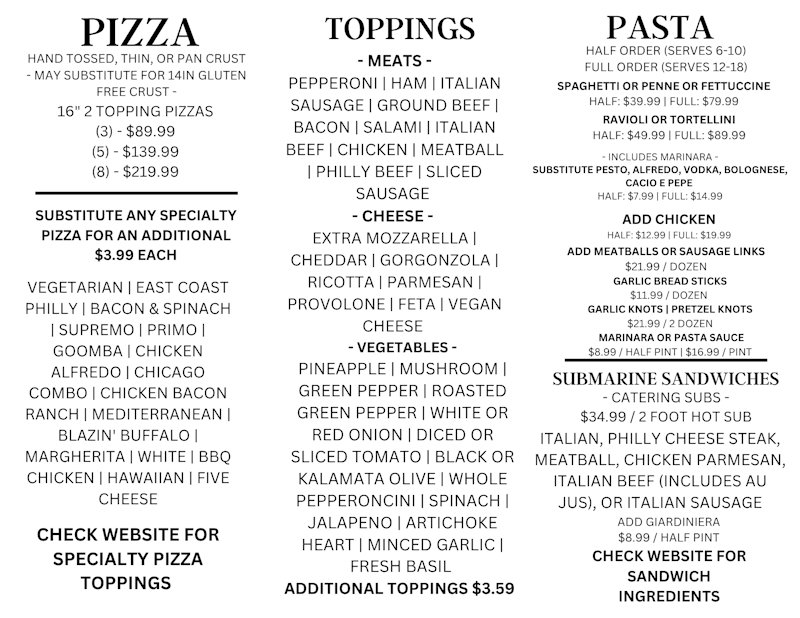 PIZZA

HAND TOSSED, THIN, OR PAN CRUST - MAY SUBSTITUTE FOR 14IN GLUTEN FREE CRUST -

16" 2 TOPPING PIZZAS
(3) - $89.99
(5) - $139.99
(8) - $219.99

SUBSTITUTE ANY SPECIALTY PIZZA FOR AN ADDITIONAL $3.99 EACH

VEGETARIAN | EAST COAST PHILLY | BACON & SPINACH | SUPREMO | PRIMO | GOOMBA | CHICKEN ALFREDO | CHICAGO COMBO | CHICKEN BACON RANCH | MEDITERRANEAN | BLAZIN' BUFFALO | MARGHERITA | WHITE | BBQ CHICKEN | HAWAIIAN | FIVE CHEESE

CHECK WEBSITE FOR SPECIALTY PIZZA TOPPINGS

TOPPINGS

- MEATS -

PEPPERONI | HAM | ITALIAN SAUSAGE | GROUND BEEF | BACON | SALAMI | ITALIAN BEEF | CHICKEN | MEATBALL | PHILLY BEEF | SLICED SAUSAGE

- CHEESE -

EXTRA MOZZARELLA | CHEDDAR | GORGONZOLA | RICOTTA | PARMESAN | PROVOLONE | FETA | VEGAN CHEESE

- VEGETABLES -

PINEAPPLE | MUSHROOM | GREEN PEPPER | ROASTED GREEN PEPPER | WHITE OR RED ONION | DICED OR SLICED TOMATO | BLACK OR KALAMATA OLIVE | WHOLE PEPPERONCINI | SPINACH | JALAPENO | ARTICHOKE HEART | MINCED GARLIC | FRESH BASIL

ADDITIONAL TOPPINGS $3.59

PASTA

HALF ORDER (SERVES 6-10)
FULL ORDER (SERVES 12-18)

SPAGHETTI OR PENNE OR FETTUCCINE
HALF: $39.99 | FULL: $79.99

RAVIOLI OR TORTELLINI
HALF: $49.99 | FULL: $89.99

- INCLUDES MARINARA -
SUBSTITUTE PESTO, ALFREDO, VODKA, BOLOGNESE, CACIO E PEPE
HALF: $7.99 | FULL: $14.99

ADD CHICKEN
HALF: $12.99 | FULL: $19.99

ADD MEATBALLS OR SAUSAGE LINKS
$21.99 / DOZEN

GARLIC BREAD STICKS
$11.99 / DOZEN

GARLIC KNOTS | PRETZEL KNOTS
$21.99 / 2 DOZEN

MARINARA OR PASTA SAUCE
$8.99 / HALF PINT | $16.99 / PINT

SUBMARINE SANDWICHES

- CATERING SUBS -
$34.99 / 2 FOOT HOT SUB

ITALIAN, PHILLY CHEESE STEAK, MEATBALL, CHICKEN PARMESAN, ITALIAN BEEF (INCLUDES AU JUS), OR ITALIAN SAUSAGE

ADD GIARDINIERA
$8.99 / HALF PINT

CHECK WEBSITE FOR SANDWICH INGREDIENTS